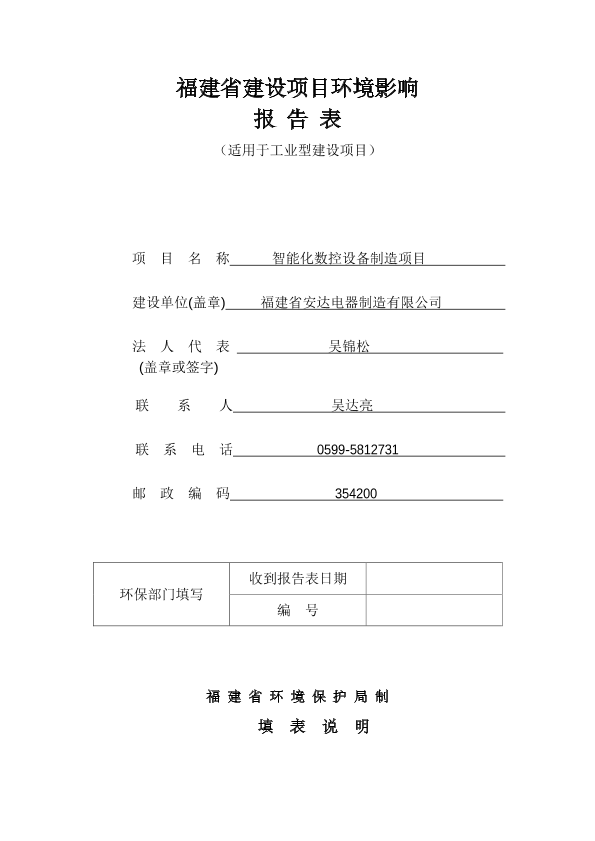 福建省建设项目环境影响
报 告 表
（适用于工业型建设项目）

项 目 名 称 智能化数控设备制造项目

建设单位(盖章) 福建省安达电器制造有限公司

法 人 代 表 吴锦松
(盖章或签字)

联 系 人 吴达亮

联 系 电 话 0599-5812731

邮 政 编 码 354200

| 环保部门填写 | 收到报告表日期 | |
|---|---|---|
| | 编 号 | |

福 建 省 环 境 保 护 局 制

填 表 说 明